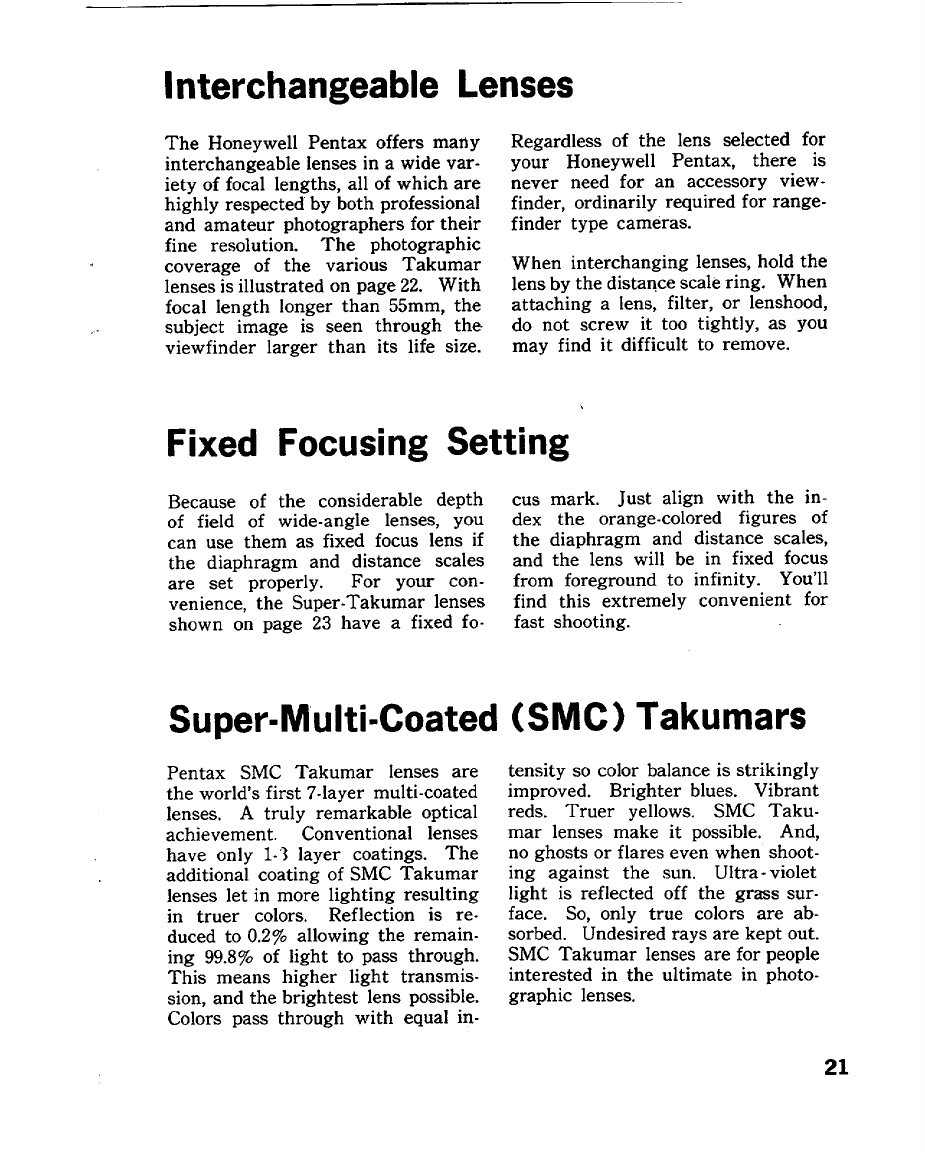 Interchangeable Lenses

The Honeywell Pentax offers many interchangeable lenses in a wide variety of focal lengths, all of which are highly respected by both professional and amateur photographers for their fine resolution. The photographic coverage of the various Takumar lenses is illustrated on page 22. With focal length longer than 55mm, the subject image is seen through the viewfinder larger than its life size.

Regardless of the lens selected for your Honeywell Pentax, there is never need for an accessory viewfinder, ordinarily required for rangefinder type cameras.

When interchanging lenses, hold the lens by the distance scale ring. When attaching a lens, filter, or lenshood, do not screw it too tightly, as you may find it difficult to remove.

Fixed Focusing Setting

Because of the considerable depth of field of wide-angle lenses, you can use them as fixed focus lens if the diaphragm and distance scales are set properly. For your convenience, the Super-Takumar lenses shown on page 23 have a fixed focus mark. Just align with the index the orange-colored figures of the diaphragm and distance scales, and the lens will be in fixed focus from foreground to infinity. You'll find this extremely convenient for fast shooting.

Super-Multi-Coated (SMC) Takumars

Pentax SMC Takumar lenses are the world's first 7-layer multi-coated lenses. A truly remarkable optical achievement. Conventional lenses have only 1-3 layer coatings. The additional coating of SMC Takumar lenses let in more lighting resulting in truer colors. Reflection is reduced to 0.2% allowing the remaining 99.8% of light to pass through. This means higher light transmission, and the brightest lens possible. Colors pass through with equal intensity so color balance is strikingly improved. Brighter blues. Vibrant reds. Truer yellows. SMC Takumar lenses make it possible. And, no ghosts or flares even when shooting against the sun. Ultra-violet light is reflected off the grass surface. So, only true colors are absorbed. Undesired rays are kept out. SMC Takumar lenses are for people interested in the ultimate in photographic lenses.

21